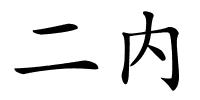 二内